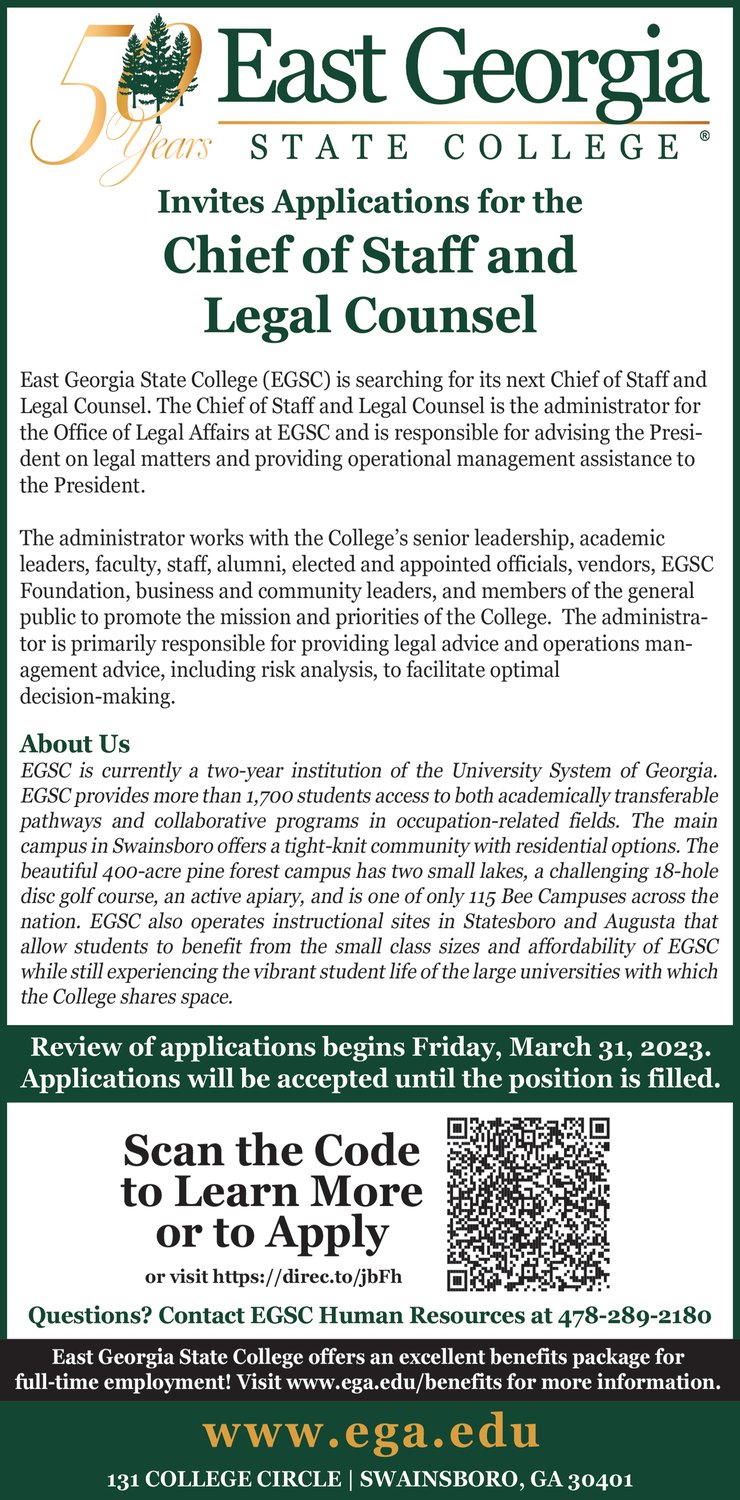 50 Years

East Georgia
STATE COLLEGE ®

Invites Applications for the
Chief of Staff and Legal Counsel

East Georgia State College (EGSC) is searching for its next Chief of Staff and Legal Counsel. The Chief of Staff and Legal Counsel is the administrator for the Office of Legal Affairs at EGSC and is responsible for advising the President on legal matters and providing operational management assistance to the President.

The administrator works with the College's senior leadership, academic leaders, faculty, staff, alumni, elected and appointed officials, vendors, EGSC Foundation, business and community leaders, and members of the general public to promote the mission and priorities of the College. The administrator is primarily responsible for providing legal advice and operations management advice, including risk analysis, to facilitate optimal decision-making.

About Us
EGSC is currently a two-year institution of the University System of Georgia. EGSC provides more than 1,700 students access to both academically transferable pathways and collaborative programs in occupation-related fields. The main campus in Swainsboro offers a tight-knit community with residential options. The beautiful 400-acre pine forest campus has two small lakes, a challenging 18-hole disc golf course, an active apiary, and is one of only 115 Bee Campuses across the nation. EGSC also operates instructional sites in Statesboro and Augusta that allow students to benefit from the small class sizes and affordability of EGSC while still experiencing the vibrant student life of the large universities with which the College shares space.

Review of applications begins Friday, March 31, 2023.
Applications will be accepted until the position is filled.

Scan the Code to Learn More or to Apply

or visit https://direc.to/jbFh

Questions? Contact EGSC Human Resources at 478-289-2180

East Georgia State College offers an excellent benefits package for full-time employment! Visit www.ega.edu/benefits for more information.

www.ega.edu

131 COLLEGE CIRCLE | SWAINSBORO, GA 30401